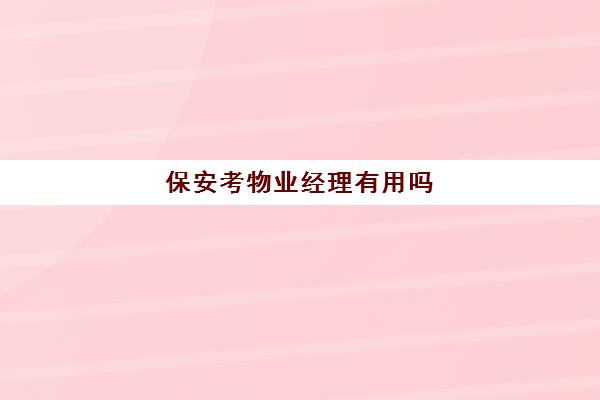 保安考物业经理有用吗